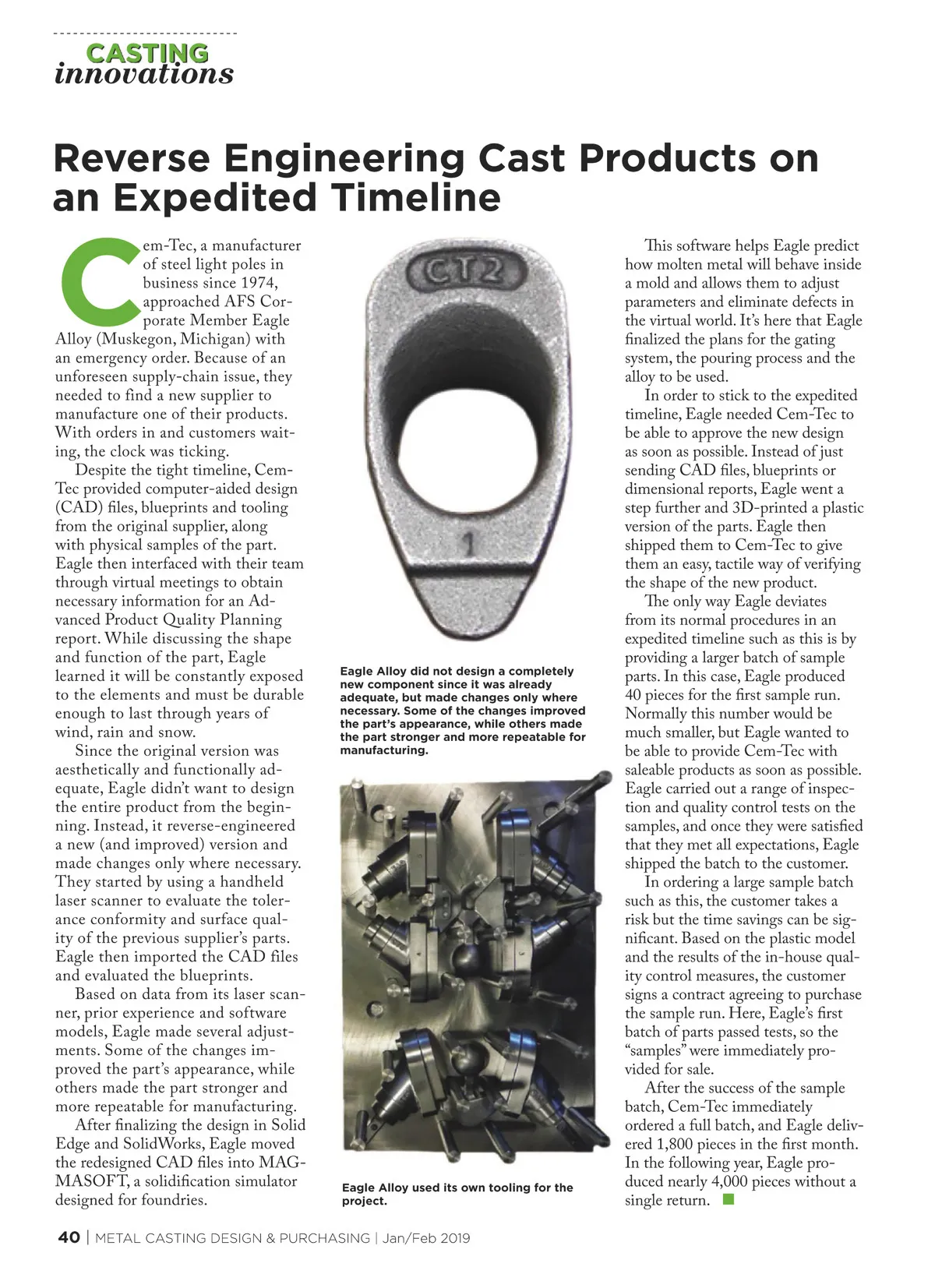 CASTING
innovations

Reverse Engineering Cast Products on an Expedited Timeline

Cem-Tec, a manufacturer of steel light poles in business since 1974, approached AFS Corporate Member Eagle Alloy (Muskegon, Michigan) with an emergency order. Because of an unforeseen supply-chain issue, they needed to find a new supplier to manufacture one of their products. With orders in and customers waiting, the clock was ticking.

Despite the tight timeline, Cem-Tec provided computer-aided design (CAD) files, blueprints and tooling from the original supplier, along with physical samples of the part. Eagle then interfaced with their team through virtual meetings to obtain necessary information for an Advanced Product Quality Planning report. While discussing the shape and function of the part, Eagle learned it will be constantly exposed to the elements and must be durable enough to last through years of wind, rain and snow.

Since the original version was aesthetically and functionally adequate, Eagle didn't want to design the entire product from the beginning. Instead, it reverse-engineered a new (and improved) version and made changes only where necessary. They started by using a handheld laser scanner to evaluate the tolerance conformity and surface quality of the previous supplier's parts. Eagle then imported the CAD files and evaluated the blueprints.

Based on data from its laser scanner, prior experience and software models, Eagle made several adjustments. Some of the changes improved the part's appearance, while others made the part stronger and more repeatable for manufacturing.

After finalizing the design in Solid Edge and SolidWorks, Eagle moved the redesigned CAD files into MAGMASOFT, a solidification simulator designed for foundries.

CT2

1

Eagle Alloy did not design a completely new component since it was already adequate, but made changes only where necessary. Some of the changes improved the part's appearance, while others made the part stronger and more repeatable for manufacturing.

Eagle Alloy used its own tooling for the project.

This software helps Eagle predict how molten metal will behave inside a mold and allows them to adjust parameters and eliminate defects in the virtual world. It's here that Eagle finalized the plans for the gating system, the pouring process and the alloy to be used.

In order to stick to the expedited timeline, Eagle needed Cem-Tec to be able to approve the new design as soon as possible. Instead of just sending CAD files, blueprints or dimensional reports, Eagle went a step further and 3D-printed a plastic version of the parts. Eagle then shipped them to Cem-Tec to give them an easy, tactile way of verifying the shape of the new product.

The only way Eagle deviates from its normal procedures in an expedited timeline such as this is by providing a larger batch of sample parts. In this case, Eagle produced 40 pieces for the first sample run. Normally this number would be much smaller, but Eagle wanted to be able to provide Cem-Tec with saleable products as soon as possible. Eagle carried out a range of inspection and quality control tests on the samples, and once they were satisfied that they met all expectations, Eagle shipped the batch to the customer.

In ordering a large sample batch such as this, the customer takes a risk but the time savings can be significant. Based on the plastic model and the results of the in-house quality control measures, the customer signs a contract agreeing to purchase the sample run. Here, Eagle's first batch of parts passed tests, so the "samples" were immediately provided for sale.

After the success of the sample batch, Cem-Tec immediately ordered a full batch, and Eagle delivered 1,800 pieces in the first month. In the following year, Eagle produced nearly 4,000 pieces without a single return.

40 | METAL CASTING DESIGN & PURCHASING | Jan/Feb 2019